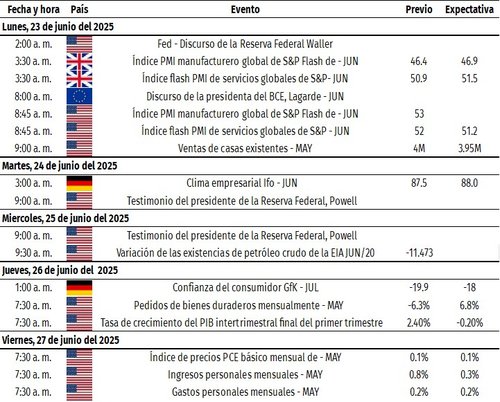 | Fecha y hora | País | Evento | Previo | Expectativa |
|---|---|---|---|---|
| Lunes, 23 de junio del 2025 | | | | |
| 2:00 a. m. | | Fed - Discurso de la Reserva Federal Waller | | |
| 3:30 a. m. | | Índice PMI manufacturero global de S&P Flash de - JUN | 46.4 | 46.9 |
| 3:30 a. m. | | Índice flash PMI de servicios globales de S&P- JUN | 50.9 | 51.5 |
| 8:00 a. m. | | Discurso de la presidenta del BCE, Lagarde - JUN | | |
| 8:45 a. m. | | Índice PMI manufacturero global de S&P Flash de - JUN | 53 | |
| 8:45 a. m. | | Índice flash PMI de servicios globales de S&P - JUN | 52 | 51.2 |
| 9:00 a. m. | | Ventas de casas existentes - MAY | 4M | 3.95M |
| Martes, 24 de junio del 2025 | | | | |
| 3:00 a. m. | | Clima empresarial Ifo - JUN | 87.5 | 88.0 |
| 9:00 a. m. | | Testimonio del presidente de la Reserva Federal, Powell | | |
| Miercoles, 25 de junio del 2025 | | | | |
| 9:00 a. m. | | Testimonio del presidente de la Reserva Federal, Powell | | |
| 9:30 a. m. | | Variación de las existencias de petróleo crudo de la EIA JUN/20 | -11.473 | |
| Jueves, 26 de junio del 2025 | | | | |
| 1:00 a. m. | | Confianza del consumidor GfK - JUL | -19.9 | -18 |
| 7:30 a. m. | | Pedidos de bienes duraderos mensualmente - MAY | -6.3% | 6.8% |
| 7:30 a. m. | | Tasa de crecimiento del PIB intertrimestral final del primer trimestre | 2.40% | -0.20% |
| Viernes, 27 de junio del 2025 | | | | |
| 7:30 a. m. | | Índice de precios PCE básico mensual de - MAY | 0.1% | 0.1% |
| 7:30 a. m. | | Ingresos personales mensuales - MAY | 0.8% | 0.3% |
| 7:30 a. m. | | Gastos personales mensuales - MAY | 0.2% | 0.2% |